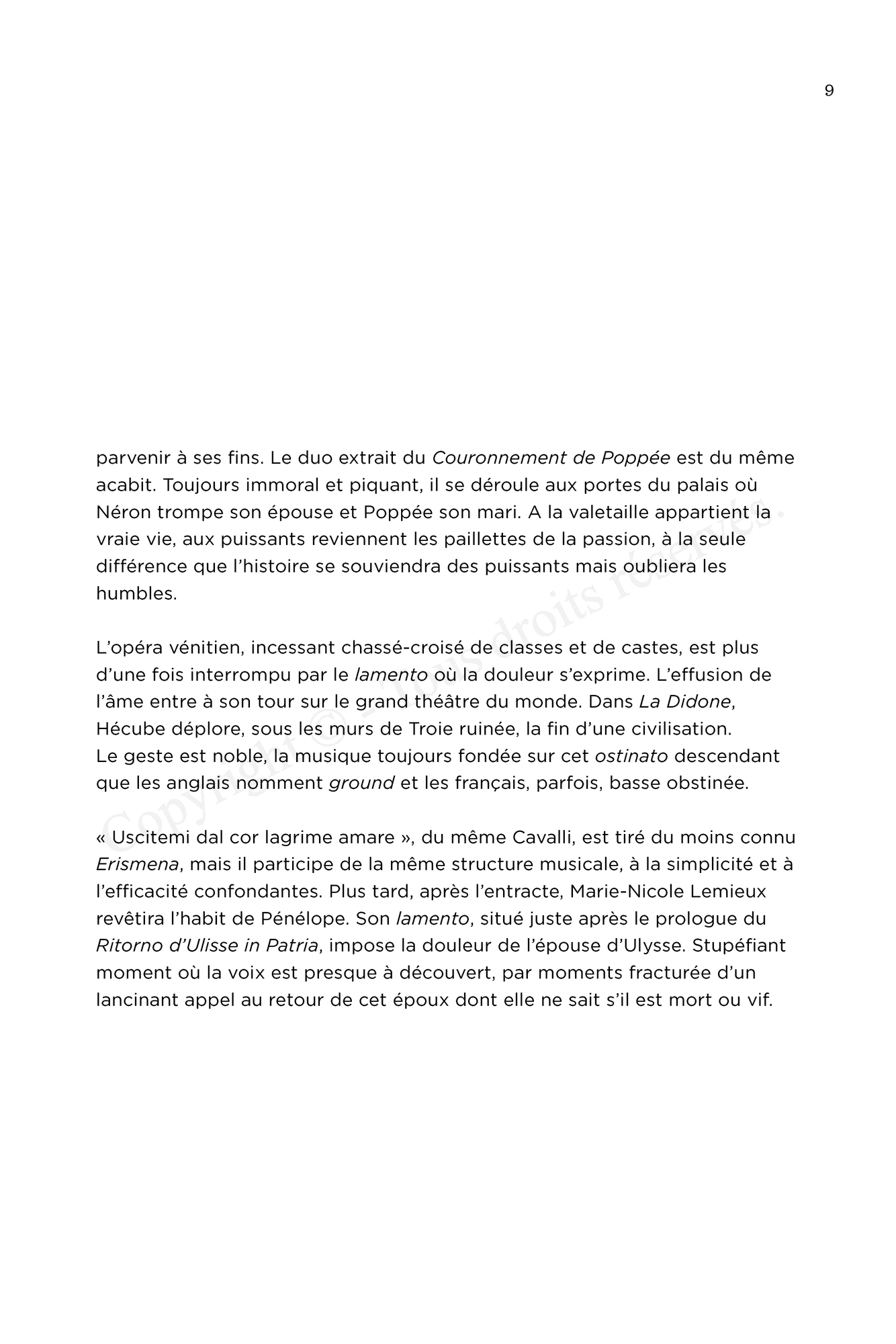 9

parvenir à ses fins. Le duo extrait du Couronnement de Poppée est du même acabit. Toujours immoral et piquant, il se déroule aux portes du palais où Néron trompe son épouse et Poppée son mari. A la valetaille appartient la vraie vie, aux puissants reviennent les paillettes de la passion, à la seule différence que l'histoire se souviendra des puissants mais oubliera les humbles.

L'opéra vénitien, incessant chassé-croisé de classes et de castes, est plus d'une fois interrompu par le lamento où la douleur s'exprime. L'effusion de l'âme entre à son tour sur le grand théâtre du monde. Dans La Didone, Hécube déplore, sous les murs de Troie ruinée, la fin d'une civilisation. Le geste est noble, la musique toujours fondée sur cet ostinato descendant que les anglais nomment ground et les français, parfois, basse obstinée.

« Uscitemi dal cor lagrime amare », du même Cavalli, est tiré du moins connu Erismena, mais il participe de la même structure musicale, à la simplicité et à l'efficacité confondantes. Plus tard, après l'entracte, Marie-Nicole Lemieux revêtira l'habit de Pénélope. Son lamento, situé juste après le prologue du Ritorno d'Ulisse in Patria, impose la douleur de l'épouse d'Ulysse. Stupéfiant moment où la voix est presque à découvert, par moments fracturée d'un lancinant appel au retour de cet époux dont elle ne sait s'il est mort ou vif.

Copyright © - Tous droits réservés.